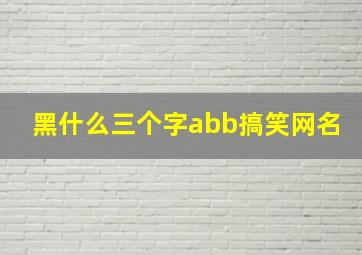 黑什么三个字abb搞笑网名